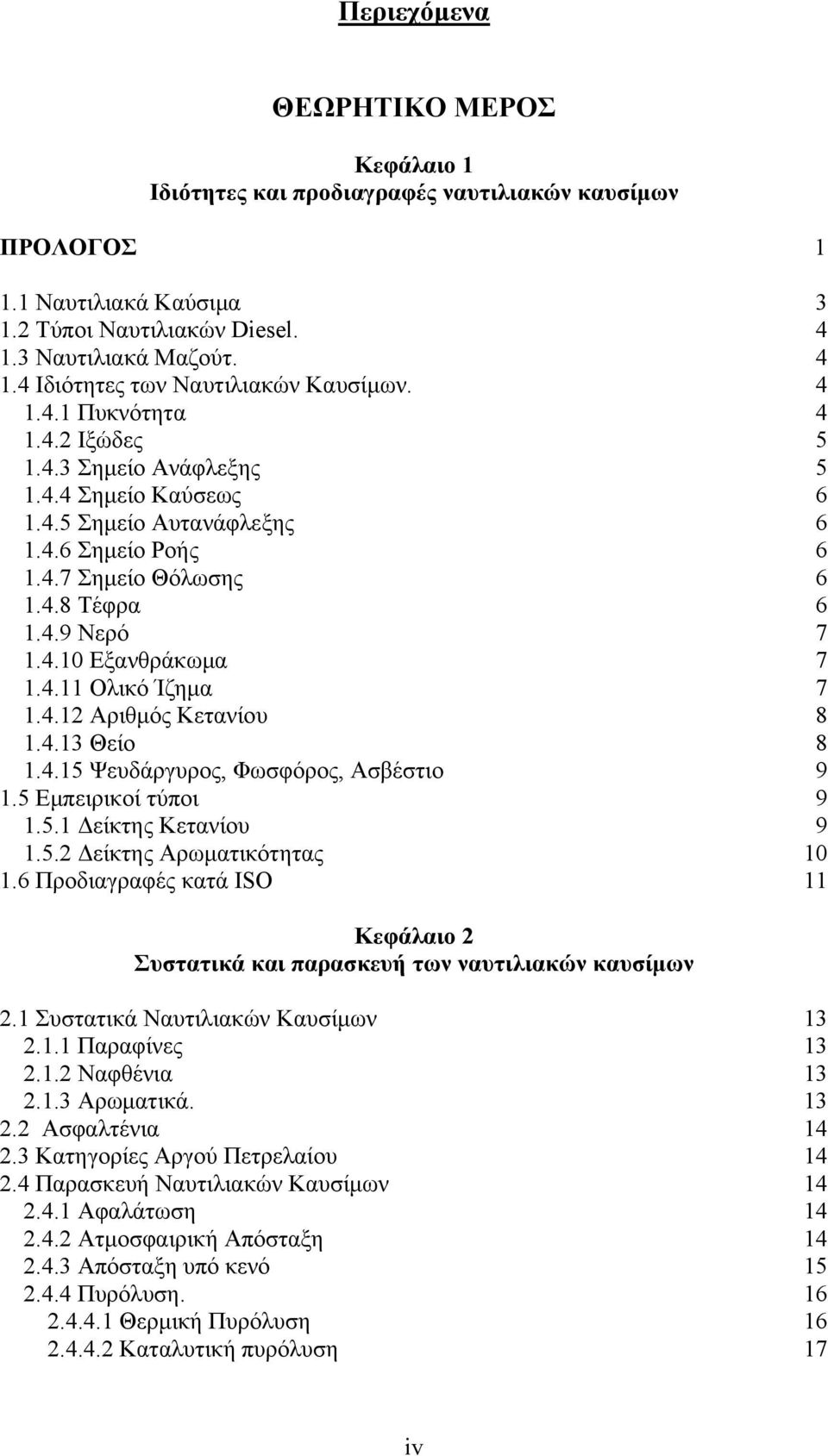 Περιεχόμενα

ΘΕΩΡΗΤΙΚΟ ΜΕΡΟΣ

Κεφάλαιο 1
Ιδιότητες και προδιαγραφές ναυτιλιακών καυσίμων

ΠΡΟΛΟΓΟΣ 1

1.1 Ναυτιλιακά Καύσιμα 3
1.2 Τύποι Ναυτιλιακών Diesel. 4
1.3 Ναυτιλιακά Μαζούτ. 4
1.4 Ιδιότητες των Ναυτιλιακών Καυσίμων. 4
1.4.1 Πυκνότητα 4
1.4.2 Ιξώδες 5
1.4.3 Σημείο Ανάφλεξης 5
1.4.4 Σημείο Καύσεως 6
1.4.5 Σημείο Αυτανάφλεξης 6
1.4.6 Σημείο Ροής 6
1.4.7 Σημείο Θόλωσης 6
1.4.8 Τέφρα 6
1.4.9 Νερό 7
1.4.10 Εξανθράκωμα 7
1.4.11 Ολικό Ίζημα 7
1.4.12 Αριθμός Κετανίου 8
1.4.13 Θείο 8
1.4.15 Ψευδάργυρος, Φωσφόρος, Ασβέστιο 9
1.5 Εμπειρικοί τύποι 9
1.5.1 Δείκτης Κετανίου 9
1.5.2 Δείκτης Αρωματικότητας 10
1.6 Προδιαγραφές κατά ISO 11

Κεφάλαιο 2
Συστατικά και παρασκευή των ναυτιλιακών καυσίμων

2.1 Συστατικά Ναυτιλιακών Καυσίμων 13
2.1.1 Παραφίνες 13
2.1.2 Ναφθένια 13
2.1.3 Αρωματικά. 13
2.2 Ασφαλτένια 14
2.3 Κατηγορίες Αργού Πετρελαίου 14
2.4 Παρασκευή Ναυτιλιακών Καυσίμων 14
2.4.1 Αφαλάτωση 14
2.4.2 Ατμοσφαιρική Απόσταξη 14
2.4.3 Απόσταξη υπό κενό 15
2.4.4 Πυρόλυση. 16
2.4.4.1 Θερμική Πυρόλυση 16
2.4.4.2 Καταλυτική πυρόλυση 17

iv